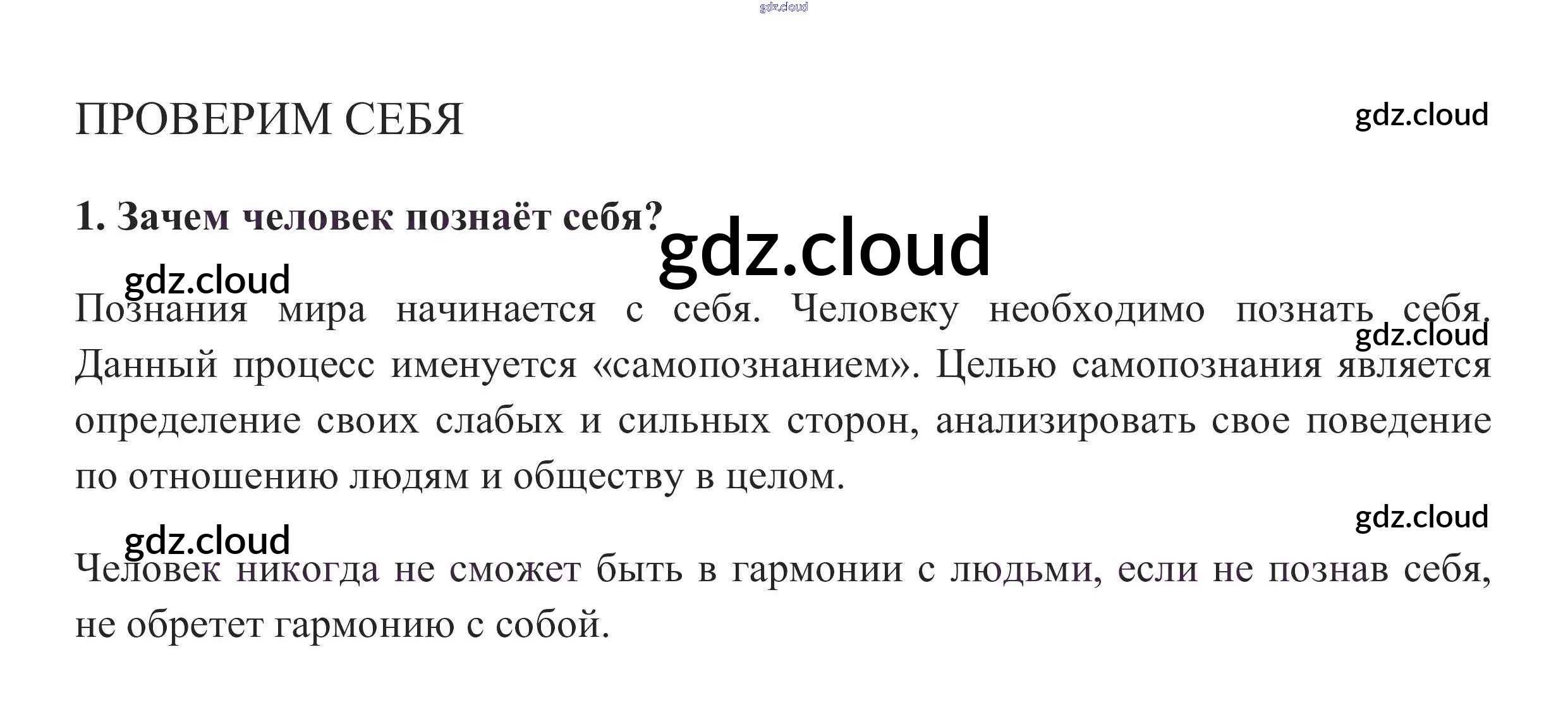 ПРОВЕРИМ СЕБЯ

1. Зачем человек познаёт себя?

Познания мира начинается с себя. Человеку необходимо познать себя. Данный процесс именуется «самопознанием». Целью самопознания является определение своих слабых и сильных сторон, анализировать свое поведение по отношению людям и обществу в целом.

Человек никогда не сможет быть в гармонии с людьми, если не познав себя, не обретет гармонию с собой.

gdz.cloud